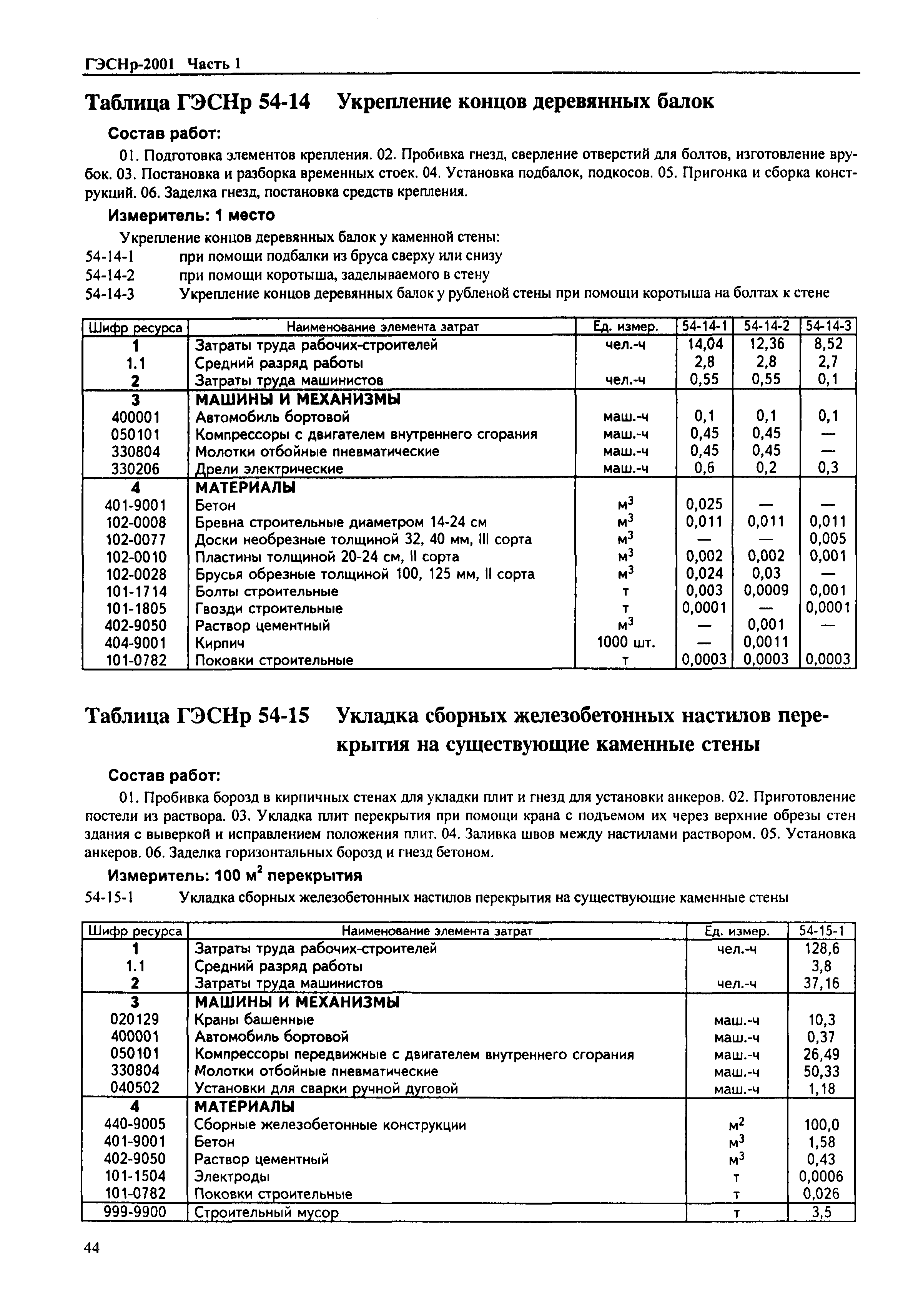 ГЭСНр-2001 Часть 1

Таблица ГЭСНр 54-14 Укрепление концов деревянных балок

Состав работ:

01. Подготовка элементов крепления. 02. Пробивка гнезд, сверление отверстий для болтов, изготовление врубок. 03. Постановка и разборка временных стоек. 04. Установка подбалок, подкосов. 05. Пригонка и сборка конструкций. 06. Заделка гнезд, постановка средств крепления.

Измеритель: 1 место

Укрепление концов деревянных балок у каменной стены:
54-14-1 при помощи подбалки из бруса сверху или снизу
54-14-2 при помощи коротыша, заделываемого в стену
54-14-3 Укрепление концов деревянных балок у рубленой стены при помощи коротыша на болтах к стене

| Шифр ресурса | Наименование элемента затрат | Ед. измер. | 54-14-1 | 54-14-2 | 54-14-3 |
|---|---|---|---|---|---|
| 1 | Затраты труда рабочих-строителей | чел.-ч | 14,04 | 12,36 | 8,52 |
| 1.1 | Средний разряд работы | | 2,8 | 2,8 | 2,7 |
| 2 | Затраты труда машинистов | чел.-ч | 0,55 | 0,55 | 0,1 |
| 3 | МАШИНЫ И МЕХАНИЗМЫ | | | | |
| 400001 | Автомобиль бортовой | маш.-ч | 0,1 | 0,1 | 0,1 |
| 050101 | Компрессоры с двигателем внутреннего сгорания | маш.-ч | 0,45 | 0,45 | — |
| 330804 | Молотки отбойные пневматические | маш.-ч | 0,45 | 0,45 | — |
| 330206 | Дрели электрические | маш.-ч | 0,6 | 0,2 | 0,3 |
| 4 | МАТЕРИАЛЫ | | | | |
| 401-9001 | Бетон | $м^3$ | 0,025 | — | — |
| 102-0008 | Бревна строительные диаметром 14-24 см | $м^3$ | 0,011 | 0,011 | 0,011 |
| 102-0077 | Доски необрезные толщиной 32, 40 мм, III сорта | $м^3$ | — | — | 0,005 |
| 102-0010 | Пластины толщиной 20-24 см, II сорта | $м^3$ | 0,002 | 0,002 | 0,001 |
| 102-0028 | Брусья обрезные толщиной 100, 125 мм, II сорта | $м^3$ | 0,024 | 0,03 | — |
| 101-1714 | Болты строительные | т | 0,003 | 0,0009 | 0,001 |
| 101-1805 | Гвозди строительные | т | 0,0001 | — | 0,0001 |
| 402-9050 | Раствор цементный | $м^3$ | — | 0,001 | — |
| 404-9001 | Кирпич | 1000 шт. | — | 0,0011 | |
| 101-0782 | Поковки строительные | т | 0,0003 | 0,0003 | 0,0003 |

Таблица ГЭСНр 54-15 Укладка сборных железобетонных настилов перекрытия на существующие каменные стены

Состав работ:

01. Пробивка борозд в кирпичных стенах для укладки плит и гнезд для установки анкеров. 02. Приготовление постели из раствора. 03. Укладка плит перекрытия при помощи крана с подъемом их через верхние обрезы стен здания с выверкой и исправлением положения плит. 04. Заливка швов между настилами раствором. 05. Установка анкеров. 06. Заделка горизонтальных борозд и гнезд бетоном.

Измеритель: 100 $м^2$ перекрытия

54-15-1 Укладка сборных железобетонных настилов перекрытия на существующие каменные стены

| Шифр ресурса | Наименование элемента затрат | Ед. измер. | 54-15-1 |
|---|---|---|---|
| 1 | Затраты труда рабочих-строителей | чел.-ч | 128,6 |
| 1.1 | Средний разряд работы | | 3,8 |
| 2 | Затраты труда машинистов | чел.-ч | 37,16 |
| 3 | МАШИНЫ И МЕХАНИЗМЫ | | |
| 020129 | Краны башенные | маш.-ч | 10,3 |
| 400001 | Автомобиль бортовой | маш.-ч | 0,37 |
| 050101 | Компрессоры передвижные с двигателем внутреннего сгорания | маш.-ч | 26,49 |
| 330804 | Молотки отбойные пневматические | маш.-ч | 50,33 |
| 040502 | Установки для сварки ручной дуговой | маш.-ч | 1,18 |
| 4 | МАТЕРИАЛЫ | | |
| 440-9005 | Сборные железобетонные конструкции | $м^2$ | 100,0 |
| 401-9001 | Бетон | $м^3$ | 1,58 |
| 402-9050 | Раствор цементный | $м^3$ | 0,43 |
| 101-1504 | Электроды | т | 0,0006 |
| 101-0782 | Поковки строительные | т | 0,026 |
| 999-9900 | Строительный мусор | т | 3,5 |

44